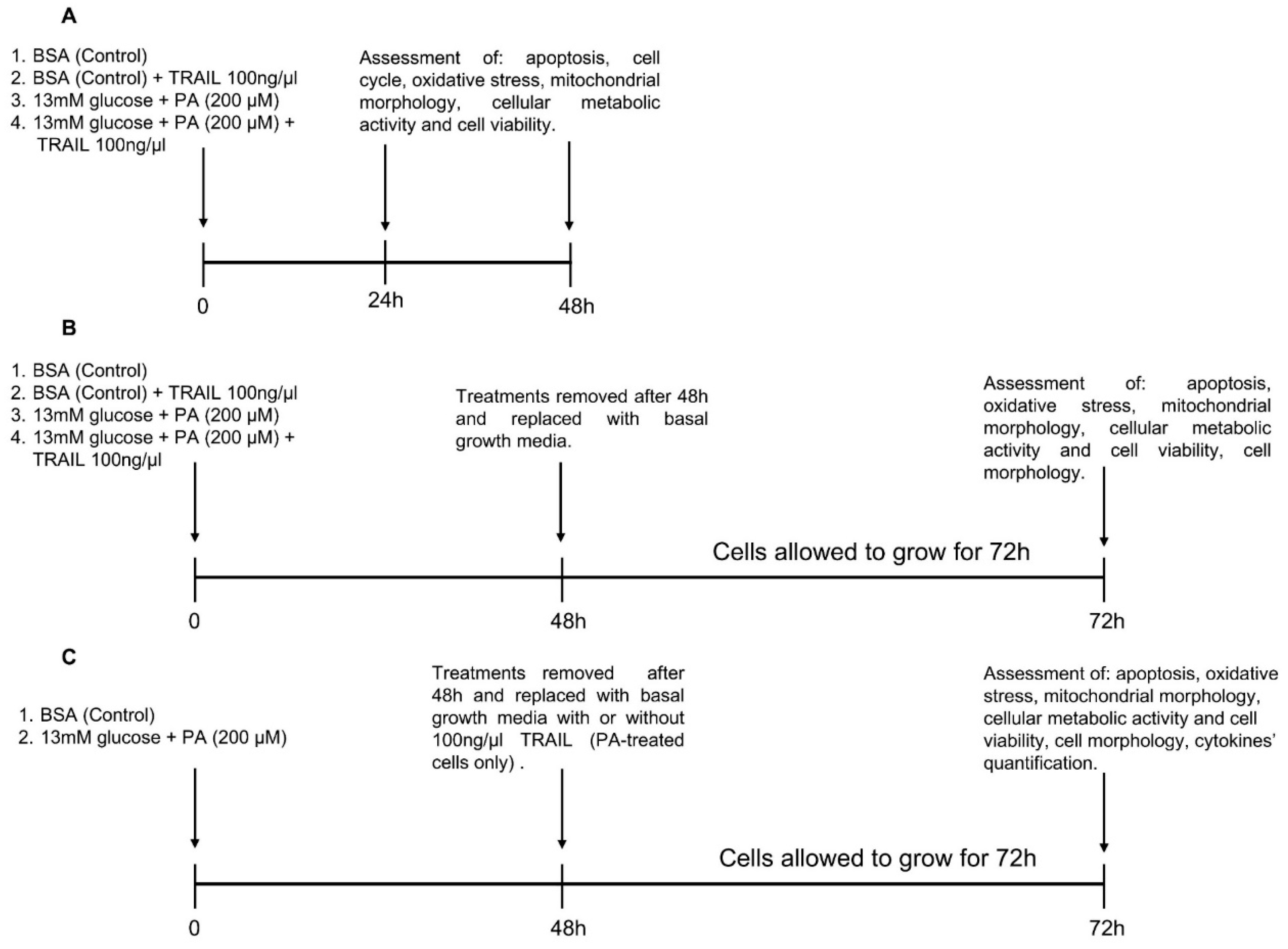 A

1. BSA (Control)
2. BSA (Control) + TRAIL 100ng/µl
3. 13mM glucose + PA (200 µM)
4. 13mM glucose + PA (200 µM) + TRAIL 100ng/µl

Assessment of: apoptosis, cell cycle, oxidative stress, mitochondrial morphology, cellular metabolic activity and cell viability.

0

24h

48h

B

1. BSA (Control)
2. BSA (Control) + TRAIL 100ng/µl
3. 13mM glucose + PA (200 µM)
4. 13mM glucose + PA (200 µM) + TRAIL 100ng/µl

Treatments removed after 48h and replaced with basal growth media.

Assessment of: apoptosis, oxidative stress, mitochondrial morphology, cellular metabolic activity and cell viability, cell morphology.

Cells allowed to grow for 72h

0

48h

72h

C

1. BSA (Control)
2. 13mM glucose + PA (200 µM)

Treatments removed after 48h and replaced with basal growth media with or without 100ng/µl TRAIL (PA-treated cells only) .

Assessment of: apoptosis, oxidative stress, mitochondrial morphology, cellular metabolic activity and cell viability, cell morphology, cytokines' quantification.

Cells allowed to grow for 72h

0

48h

72h